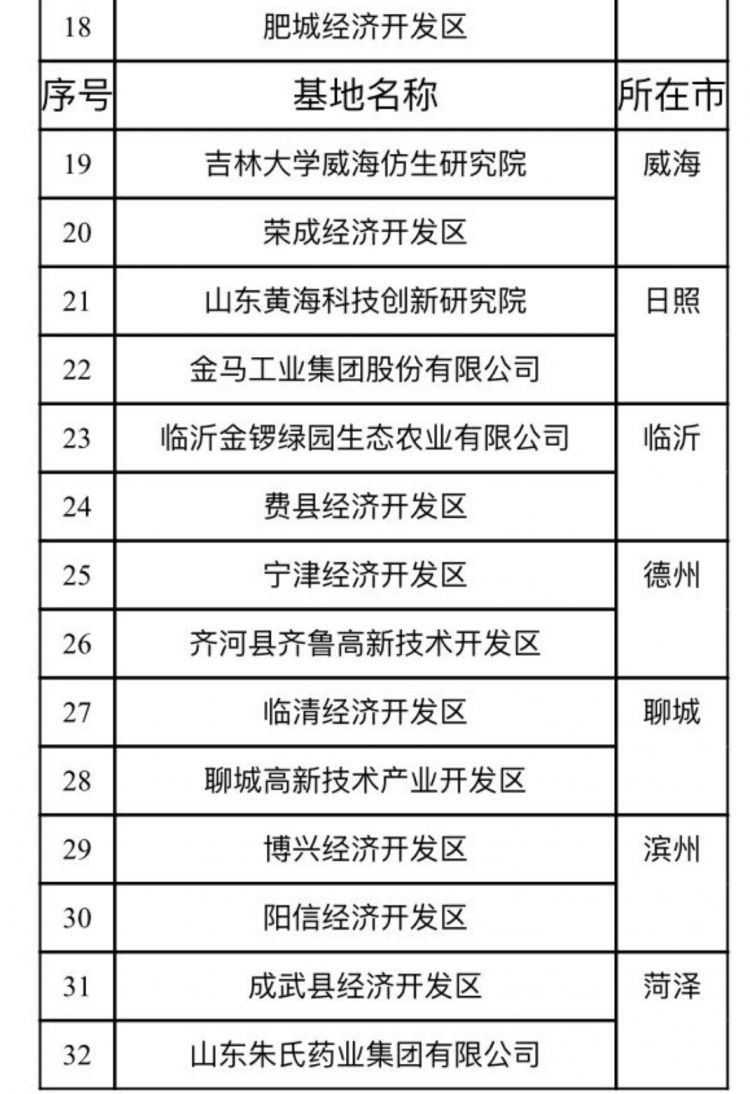 | 18 | 肥城经济开发区 | |
|---|---|---|
| 序号 | 基地名称 | 所在市 |
| 19 | 吉林大学威海仿生研究院 | 威海 |
| 20 | 荣成经济开发区 | |
| 21 | 山东黄海科技创新研究院 | 日照 |
| 22 | 金马工业集团股份有限公司 | |
| 23 | 临沂金锣绿园生态农业有限公司 | 临沂 |
| 24 | 费县经济开发区 | |
| 25 | 宁津经济开发区 | 德州 |
| 26 | 齐河县齐鲁高新技术开发区 | |
| 27 | 临清经济开发区 | 聊城 |
| 28 | 聊城高新技术产业开发区 | |
| 29 | 博兴经济开发区 | 滨州 |
| 30 | 阳信经济开发区 | |
| 31 | 成武县经济开发区 | 菏泽 |
| 32 | 山东朱氏药业集团有限公司 | |